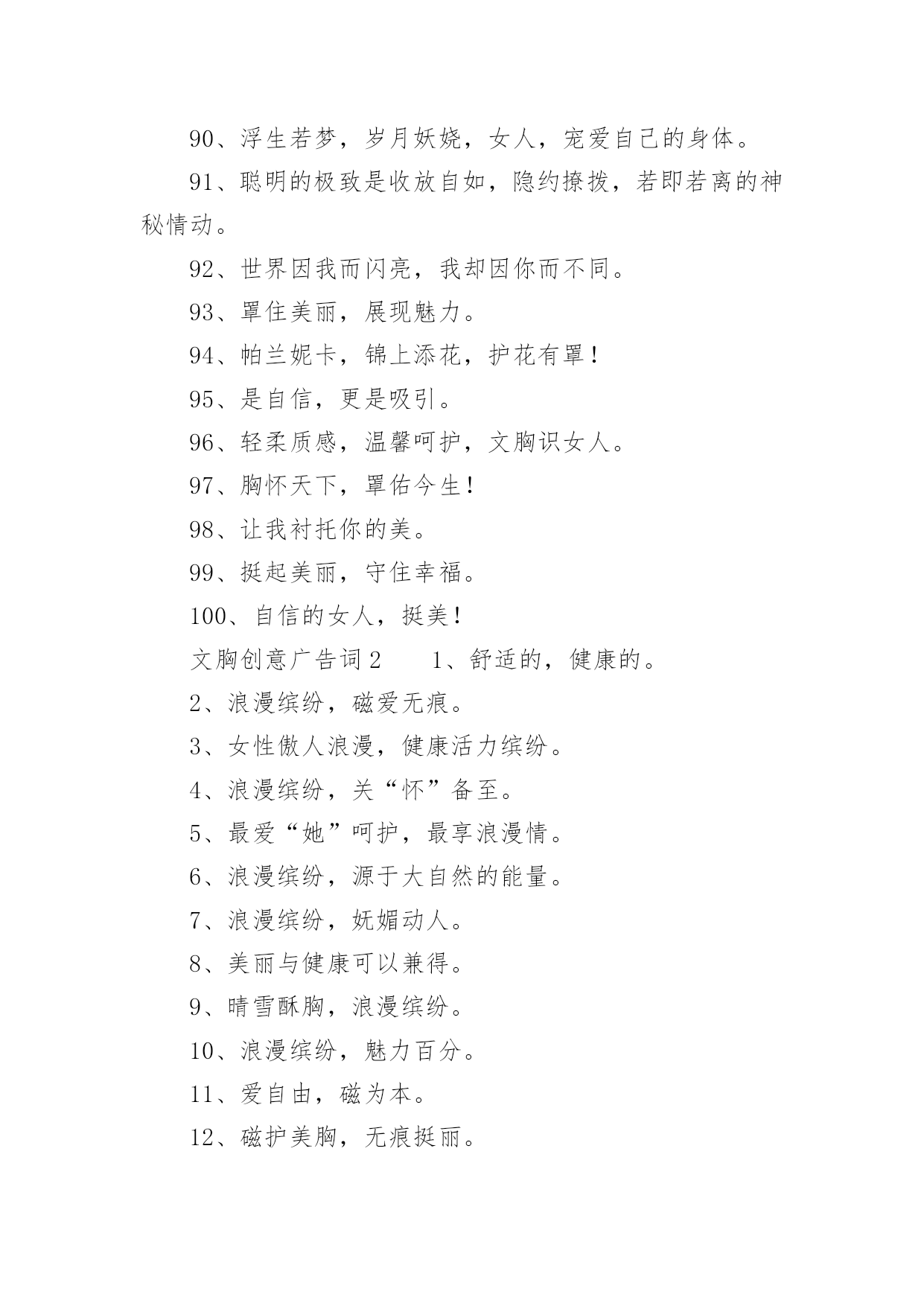 90、浮生若梦，岁月妖娆，女人，宠爱自己的身体。

91、聪明的极致是收放自如，隐约撩拨，若即若离的神秘情动。

92、世界因我而闪亮，我却因你而不同。

93、罩住美丽，展现魅力。

94、帕兰妮卡，锦上添花，护花有罩！

95、是自信，更是吸引。

96、轻柔质感，温馨呵护，文胸识女人。

97、胸怀天下，罩佑今生！

98、让我衬托你的美。

99、挺起美丽，守住幸福。

100、自信的女人，挺美！

文胸创意广告词2　　1、舒适的，健康的。

2、浪漫缤纷，磁爱无痕。

3、女性傲人浪漫，健康活力缤纷。

4、浪漫缤纷，关“怀”备至。

5、最爱“她”呵护，最享浪漫情。

6、浪漫缤纷，源于大自然的能量。

7、浪漫缤纷，妩媚动人。

8、美丽与健康可以兼得。

9、晴雪酥胸，浪漫缤纷。

10、浪漫缤纷，魅力百分。

11、爱自由，磁为本。

12、磁护美胸，无痕挺丽。